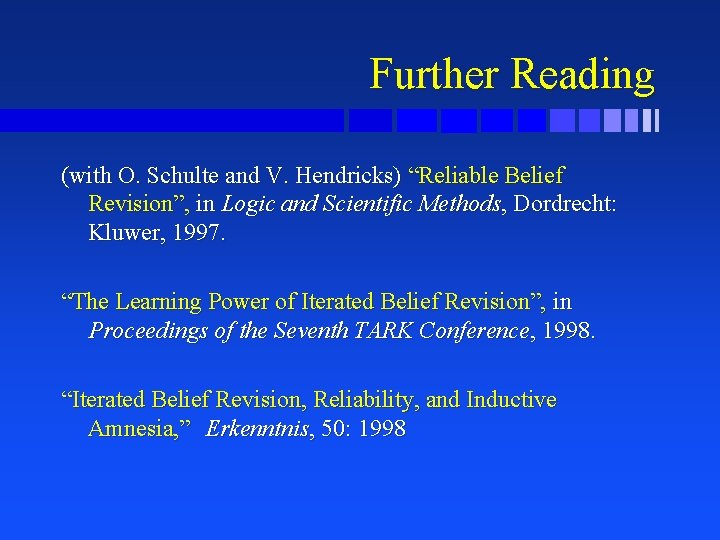 Further Reading

(with O. Schulte and V. Hendricks) "Reliable Belief Revision", in Logic and Scientific Methods, Dordrecht: Kluwer, 1997.

"The Learning Power of Iterated Belief Revision", in Proceedings of the Seventh TARK Conference, 1998.

"Iterated Belief Revision, Reliability, and Inductive Amnesia," Erkenntnis, 50: 1998